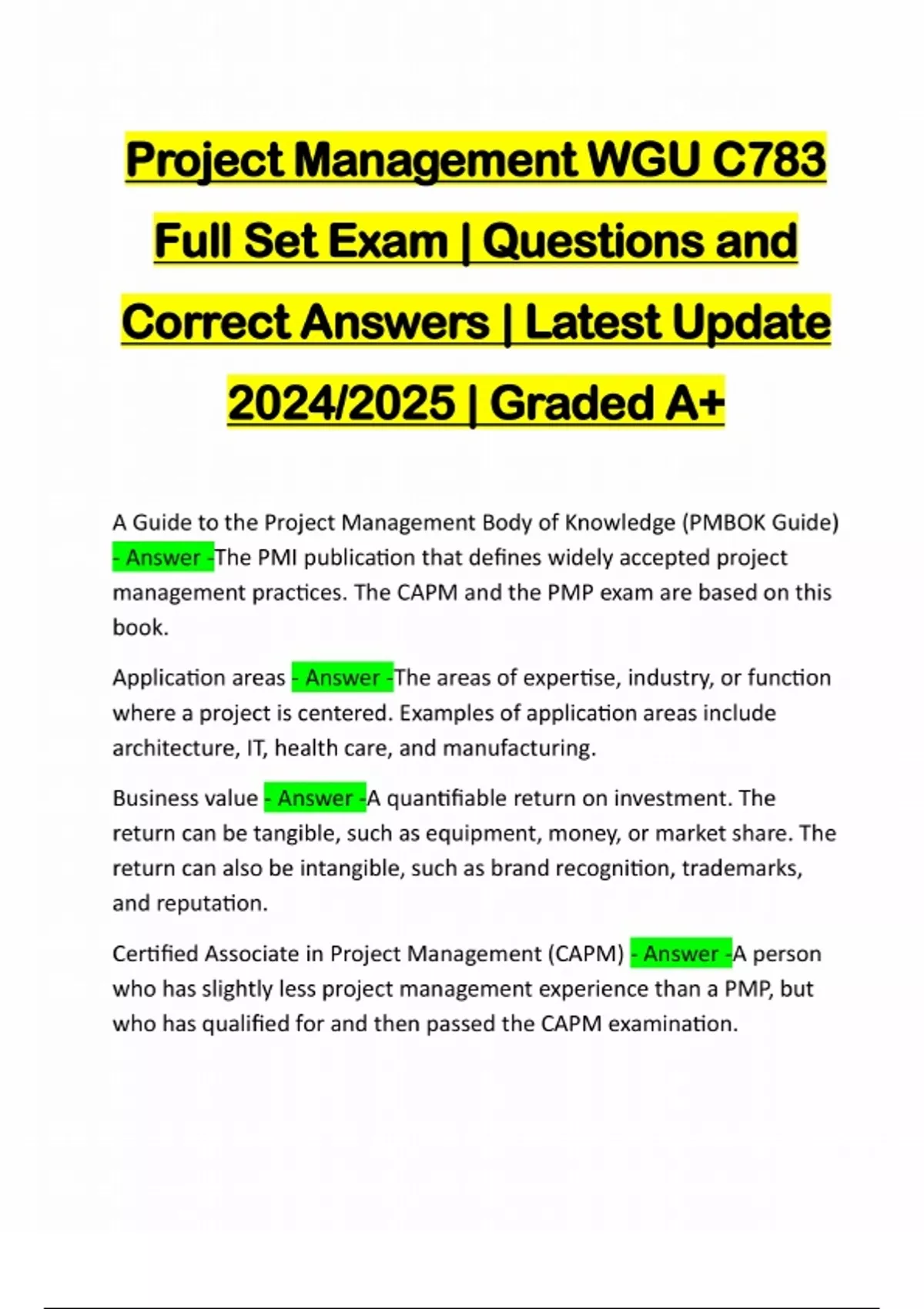 Project Management WGU C783 Full Set Exam | Questions and Correct Answers | Latest Update 2024/2025 | Graded A+

A Guide to the Project Management Body of Knowledge (PMBOK Guide) - Answer -The PMI publication that defines widely accepted project management practices. The CAPM and the PMP exam are based on this book.

Application areas - Answer -The areas of expertise, industry, or function where a project is centered. Examples of application areas include architecture, IT, health care, and manufacturing.

Business value - Answer -A quantifiable return on investment. The return can be tangible, such as equipment, money, or market share. The return can also be intangible, such as brand recognition, trademarks, and reputation.

Certified Associate in Project Management (CAPM) - Answer -A person who has slightly less project management experience than a PMP, but who has qualified for and then passed the CAPM examination.